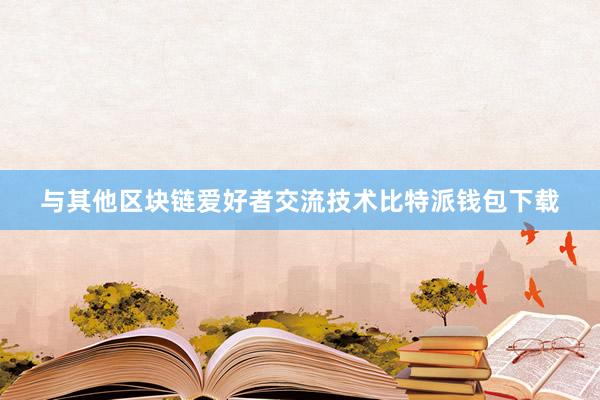 与其他区块链爱好者交流技术比特派钱包下载